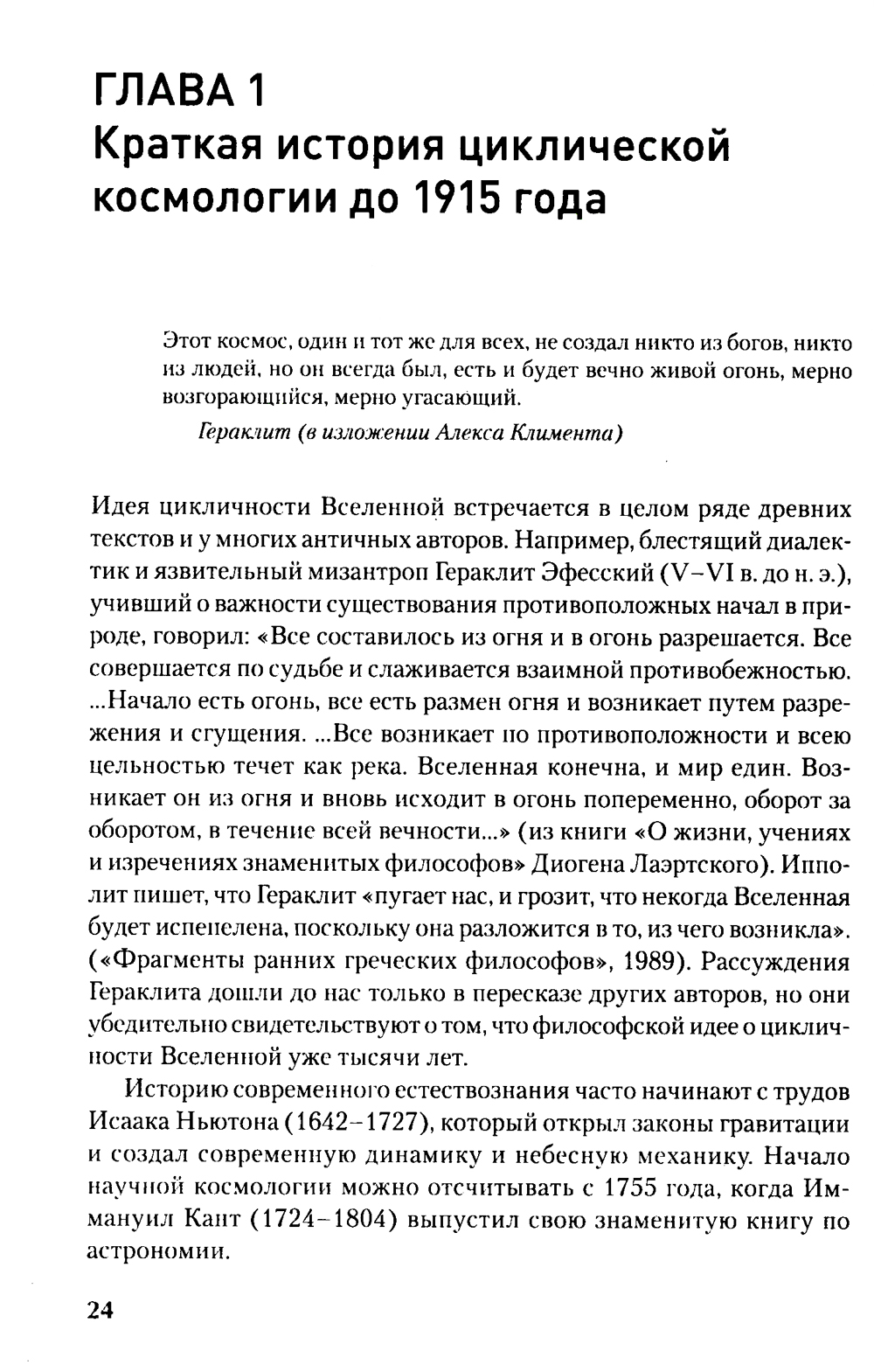 ГЛАВА 1
Краткая история циклической космологии до 1915 года

Этот космос, один и тот же для всех, не создал никто из богов, никто из людей, но он всегда был, есть и будет вечно живой огонь, мерно возгорающийся, мерно угасающий.

Гераклит (в изложении Алекса Климента)

Идея цикличности Вселенной встречается в целом ряде древних текстов и у многих античных авторов. Например, блестящий диалектик и язвительный мизантроп Гераклит Эфесский (V–VI в. до н. э.), учивший о важности существования противоположных начал в природе, говорил: «Все составилось из огня и в огонь разрешается. Все совершается по судьбе и слаживается взаимной противобежностью. ...Начало есть огонь, все есть размен огня и возникает путем разрежения и сгущения. ...Все возникает по противоположности и всею цельностью течет как река. Вселенная конечна, и мир един. Возникает он из огня и вновь исходит в огонь попеременно, оборот за оборотом, в течение всей вечности...» (из книги «О жизни, учениях и изречениях знаменитых философов» Диогена Лаэртского). Ипполит пишет, что Гераклит «пугает нас, и грозит, что некогда Вселенная будет испепелена, поскольку она разложится в то, из чего возникла». («Фрагменты ранних греческих философов», 1989). Рассуждения Гераклита дошли до нас только в пересказе других авторов, но они убедительно свидетельствуют о том, что философской идее о цикличности Вселенной уже тысячи лет.

Историю современного естествознания часто начинают с трудов Исаака Ньютона (1642–1727), который открыл законы гравитации и создал современную динамику и небесную механику. Начало научной космологии можно отсчитывать с 1755 года, когда Иммануил Кант (1724–1804) выпустил свою знаменитую книгу по астрономии.

24